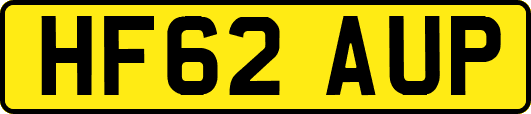 HF62 AUP